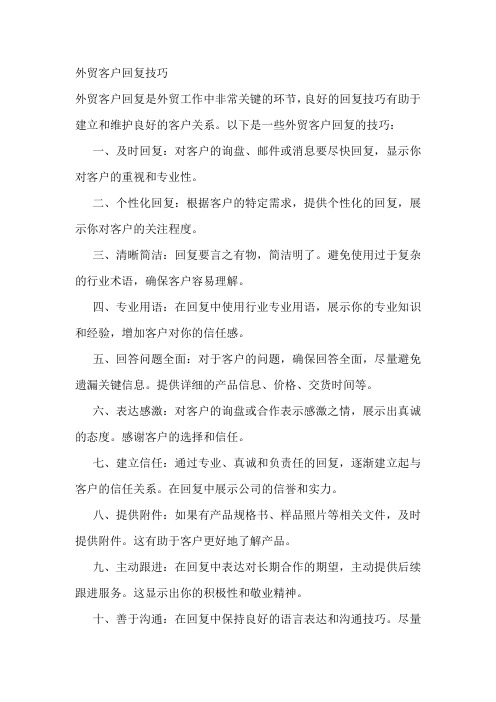 外贸客户回复技巧

外贸客户回复是外贸工作中非常关键的环节，良好的回复技巧有助于建立和维护良好的客户关系。以下是一些外贸客户回复的技巧：

一、及时回复：对客户的询盘、邮件或消息要尽快回复，显示你对客户的重视和专业性。

二、个性化回复：根据客户的特定需求，提供个性化的回复，展示你对客户的关注程度。

三、清晰简洁：回复要言之有物，简洁明了。避免使用过于复杂的行业术语，确保客户容易理解。

四、专业用语：在回复中使用行业专业用语，展示你的专业知识和经验，增加客户对你的信任感。

五、回答问题全面：对于客户的问题，确保回答全面，尽量避免遗漏关键信息。提供详细的产品信息、价格、交货时间等。

六、表达感激：对客户的询盘或合作表示感激之情，展示出真诚的态度。感谢客户的选择和信任。

七、建立信任：通过专业、真诚和负责任的回复，逐渐建立起与客户的信任关系。在回复中展示公司的信誉和实力。

八、提供附件：如果有产品规格书、样品照片等相关文件，及时提供附件。这有助于客户更好地了解产品。

九、主动跟进：在回复中表达对长期合作的期望，主动提供后续跟进服务。这显示出你的积极性和敬业精神。

十、善于沟通：在回复中保持良好的语言表达和沟通技巧。尽量